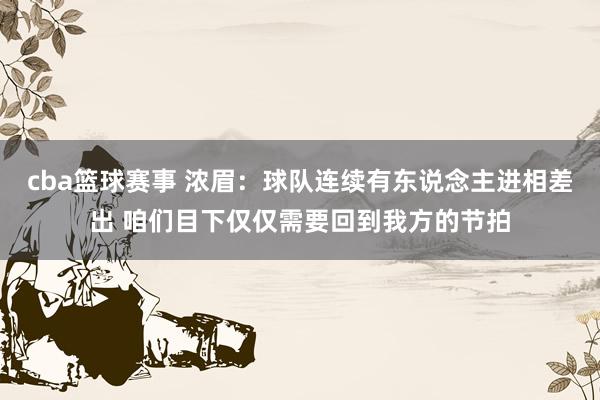 cba篮球赛事 浓眉：球队连续有东说念主进相差出 咱们目下仅仅需要回到我方的节拍